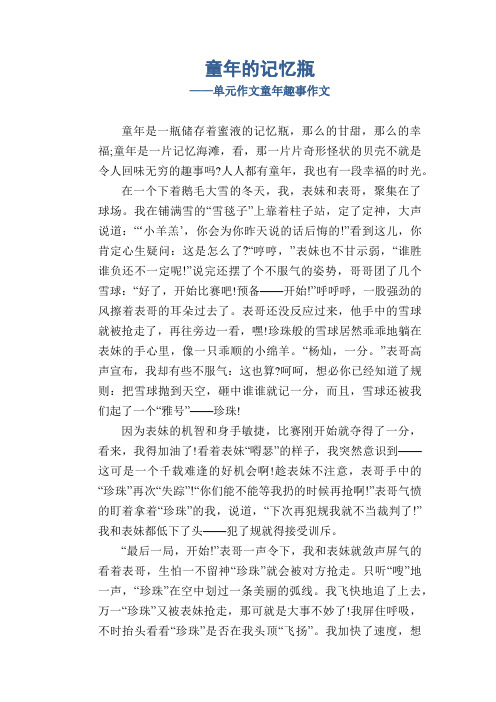 童年的记忆瓶
——单元作文童年趣事作文

童年是一瓶储存着蜜液的记忆瓶，那么的甘甜，那么的幸福;童年是一片记忆海滩，看，那一片片奇形怪状的贝壳不就是令人回味无穷的趣事吗?人人都有童年，我也有一段幸福的时光。

在一个下着鹅毛大雪的冬天，我，表妹和表哥，聚集在了球场。我在铺满雪的“雪毯子”上靠着柱子站，定了定神，大声说道：“‘小羊羔’，你会为你昨天说的话后悔的!”看到这儿，你肯定心生疑问：这是怎么了?“哼哼，”表妹也不甘示弱，“谁胜谁负还不一定呢!”说完还摆了个不服气的姿势，哥哥团了几个雪球：“好了，开始比赛吧!预备——开始!”呼呼呼，一股强劲的风擦着表哥的耳朵过去了。表哥还没反应过来，他手中的雪球就被抢走了，再往旁边一看，嘿!珍珠般的雪球居然乖乖地躺在表妹的手心里，像一只乖顺的小绵羊。“杨灿，一分。”表哥高声宣布，我却有些不服气：这也算?呵呵，想必你已经知道了规则：把雪球抛到天空，砸中谁谁就记一分，而且，雪球还被我们起了一个“雅号”——珍珠!

因为表妹的机智和身手敏捷，比赛刚开始就夺得了一分，看来，我得加油了!看着表妹“嘚瑟”的样子，我突然意识到——这可是一个千载难逢的好机会啊!趁表妹不注意，表哥手中的“珍珠”再次“失踪”!“你们能不能等我扔的时候再抢啊!”表哥气愤的盯着拿着“珍珠”的我，说道，“下次再犯规我就不当裁判了!”我和表妹都低下了头——犯了规就得接受训斥。

“最后一局，开始!”表哥一声令下，我和表妹就敛声屏气的看着表哥，生怕一不留神“珍珠”就会被对方抢走。只听“嗖”地一声，“珍珠”在空中划过一条美丽的弧线。我飞快地追了上去，万一“珍珠”又被表妹抢走，那可就是大事不妙了!我屏住呼吸，不时抬头看看“珍珠”是否在我头顶“飞扬”。我加快了速度，想